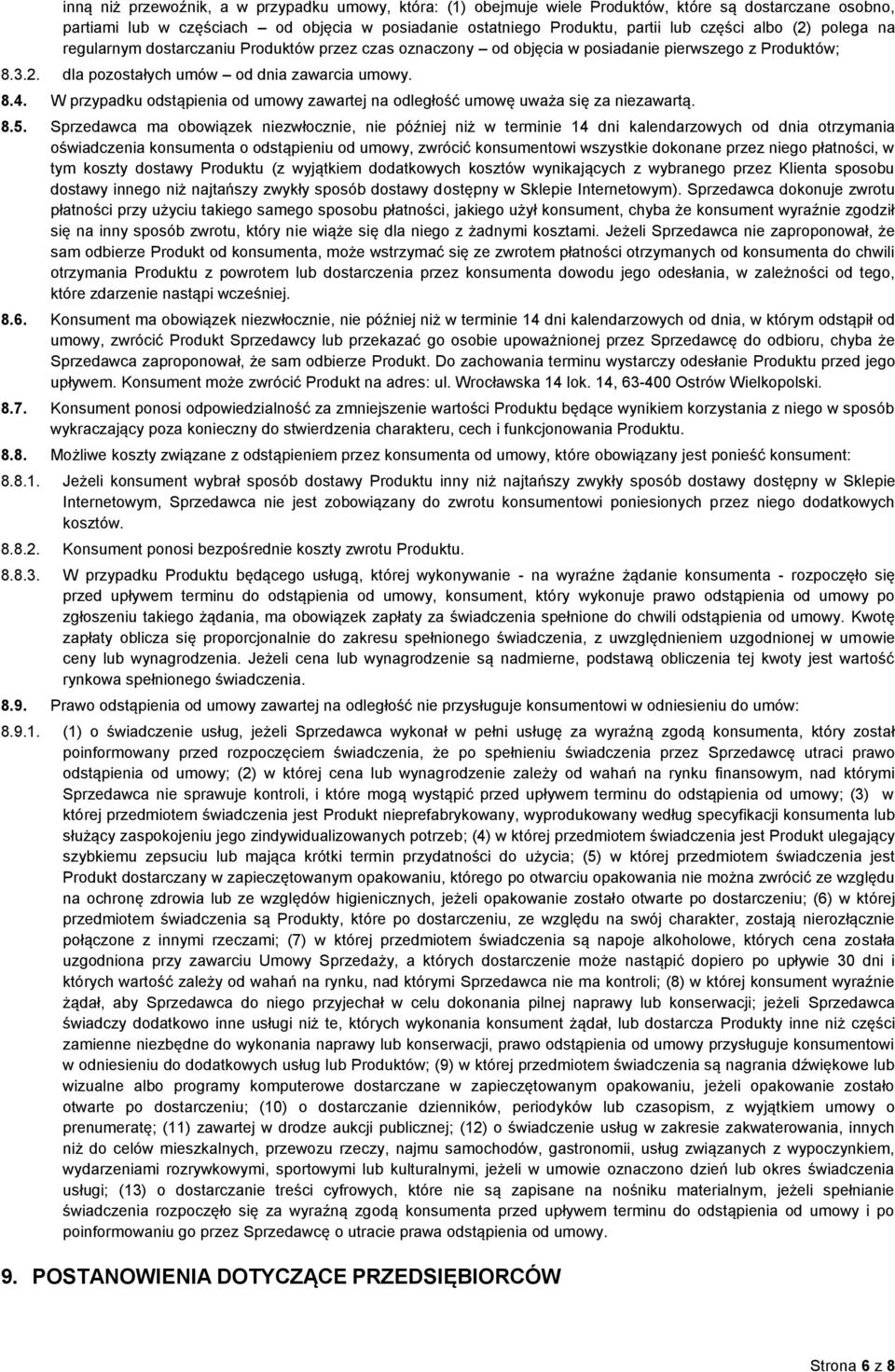 inną niż przewoźnik, a w przypadku umowy, która: (1) obejmuje wiele Produktów, które są dostarczane osobno, partiami lub w częściach – od objęcia w posiadanie ostatniego Produktu, partii lub części albo (2) polega na regularnym dostarczaniu Produktów przez czas oznaczony – od objęcia w posiadanie pierwszego z Produktów;

8.3.2. dla pozostałych umów – od dnia zawarcia umowy.

8.4. W przypadku odstąpienia od umowy zawartej na odległość umowę uważa się za niezawartą.

8.5. Sprzedawca ma obowiązek niezwłocznie, nie później niż w terminie 14 dni kalendarzowych od dnia otrzymania oświadczenia konsumenta o odstąpieniu od umowy, zwrócić konsumentowi wszystkie dokonane przez niego płatności, w tym koszty dostawy Produktu (z wyjątkiem dodatkowych kosztów wynikających z wybranego przez Klienta sposobu dostawy innego niż najtańszy zwykły sposób dostawy dostępny w Sklepie Internetowym). Sprzedawca dokonuje zwrotu płatności przy użyciu takiego samego sposobu płatności, jakiego użył konsument, chyba że konsument wyraźnie zgodził się na inny sposób zwrotu, który nie wiąże się dla niego z żadnymi kosztami. Jeżeli Sprzedawca nie zaproponował, że sam odbierze Produkt od konsumenta, może wstrzymać się ze zwrotem płatności otrzymanych od konsumenta do chwili otrzymania Produktu z powrotem lub dostarczenia przez konsumenta dowodu jego odesłania, w zależności od tego, które zdarzenie nastąpi wcześniej.

8.6. Konsument ma obowiązek niezwłocznie, nie później niż w terminie 14 dni kalendarzowych od dnia, w którym odstąpił od umowy, zwrócić Produkt Sprzedawcy lub przekazać go osobie upoważnionej przez Sprzedawcę do odbioru, chyba że Sprzedawca zaproponował, że sam odbierze Produkt. Do zachowania terminu wystarczy odesłanie Produktu przed jego upływem. Konsument może zwrócić Produkt na adres: ul. Wrocławska 14 lok. 14, 63-400 Ostrów Wielkopolski.

8.7. Konsument ponosi odpowiedzialność za zmniejszenie wartości Produktu będące wynikiem korzystania z niego w sposób wykraczający poza konieczny do stwierdzenia charakteru, cech i funkcjonowania Produktu.

8.8. Możliwe koszty związane z odstąpieniem przez konsumenta od umowy, które obowiązany jest ponieść konsument:

8.8.1. Jeżeli konsument wybrał sposób dostawy Produktu inny niż najtańszy zwykły sposób dostawy dostępny w Sklepie Internetowym, Sprzedawca nie jest zobowiązany do zwrotu konsumentowi poniesionych przez niego dodatkowych kosztów.

8.8.2. Konsument ponosi bezpośrednie koszty zwrotu Produktu.

8.8.3. W przypadku Produktu będącego usługą, której wykonywanie - na wyraźne żądanie konsumenta - rozpoczęło się przed upływem terminu do odstąpienia od umowy, konsument, który wykonuje prawo odstąpienia od umowy po zgłoszeniu takiego żądania, ma obowiązek zapłaty za świadczenia spełnione do chwili odstąpienia od umowy. Kwotę zapłaty oblicza się proporcjonalnie do zakresu spełnionego świadczenia, z uwzględnieniem uzgodnionej w umowie ceny lub wynagrodzenia. Jeżeli cena lub wynagrodzenie są nadmierne, podstawą obliczenia tej kwoty jest wartość rynkowa spełnionego świadczenia.

8.9. Prawo odstąpienia od umowy zawartej na odległość nie przysługuje konsumentowi w odniesieniu do umów:

8.9.1. (1) o świadczenie usług, jeżeli Sprzedawca wykonał w pełni usługę za wyraźną zgodą konsumenta, który został poinformowany przed rozpoczęciem świadczenia, że po spełnieniu świadczenia przez Sprzedawcę utraci prawo odstąpienia od umowy; (2) w której cena lub wynagrodzenie zależy od wahań na rynku finansowym, nad którymi Sprzedawca nie sprawuje kontroli, i które mogą wystąpić przed upływem terminu do odstąpienia od umowy; (3) w której przedmiotem świadczenia jest Produkt nieprefabrykowany, wyprodukowany według specyfikacji konsumenta lub służący zaspokojeniu jego zindywidualizowanych potrzeb; (4) w której przedmiotem świadczenia jest Produkt ulegający szybkiemu zepsuciu lub mająca krótki termin przydatności do użycia; (5) w której przedmiotem świadczenia jest Produkt dostarczany w zapieczętowanym opakowaniu, którego po otwarciu opakowania nie można zwrócić ze względu na ochronę zdrowia lub ze względów higienicznych, jeżeli opakowanie zostało otwarte po dostarczeniu; (6) w której przedmiotem świadczenia są Produkty, które po dostarczeniu, ze względu na swój charakter, zostają nierozłącznie połączone z innymi rzeczami; (7) w której przedmiotem świadczenia są napoje alkoholowe, których cena została uzgodniona przy zawarciu Umowy Sprzedaży, a których dostarczenie może nastąpić dopiero po upływie 30 dni i których wartość zależy od wahań na rynku, nad którymi Sprzedawca nie ma kontroli; (8) w której konsument wyraźnie żądał, aby Sprzedawca do niego przyjechał w celu dokonania pilnej naprawy lub konserwacji; jeżeli Sprzedawca świadczy dodatkowo inne usługi niż te, których wykonania konsument żądał, lub dostarcza Produkty inne niż części zamienne niezbędne do wykonania naprawy lub konserwacji, prawo odstąpienia od umowy przysługuje konsumentowi w odniesieniu do dodatkowych usług lub Produktów; (9) w której przedmiotem świadczenia są nagrania dźwiękowe lub wizualne albo programy komputerowe dostarczane w zapieczętowanym opakowaniu, jeżeli opakowanie zostało otwarte po dostarczeniu; (10) o dostarczanie dzienników, periodyków lub czasopism, z wyjątkiem umowy o prenumeratę; (11) zawartej w drodze aukcji publicznej; (12) o świadczenie usług w zakresie zakwaterowania, innych niż do celów mieszkalnych, przewozu rzeczy, najmu samochodów, gastronomii, usług związanych z wypoczynkiem, wydarzeniami rozrywkowymi, sportowymi lub kulturalnymi, jeżeli w umowie oznaczono dzień lub okres świadczenia usługi; (13) o dostarczanie treści cyfrowych, które nie są zapisane na nośniku materialnym, jeżeli spełnianie świadczenia rozpoczęło się za wyraźną zgodą konsumenta przed upływem terminu do odstąpienia od umowy i po poinformowaniu go przez Sprzedawcę o utracie prawa odstąpienia od umowy.

9. POSTANOWIENIA DOTYCZĄCE PRZEDSIĘBIORCÓW

Strona 6 z 8